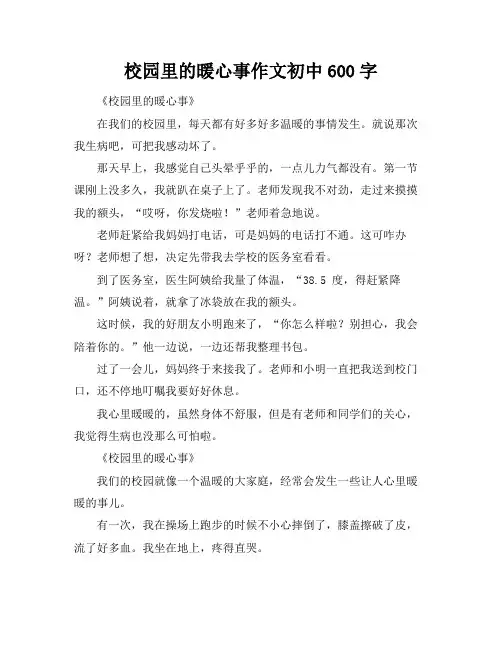 校园里的暖心事作文初中 600 字

《校园里的暖心事》

在我们的校园里，每天都有好多好多温暖的事情发生。就说那次我生病吧，可把我感动坏了。

那天早上，我感觉自己头晕乎乎的，一点儿力气都没有。第一节课刚上没多久，我就趴在桌子上了。老师发现我不对劲，走过来摸摸我的额头，“哎呀，你发烧啦！”老师着急地说。

老师赶紧给我妈妈打电话，可是妈妈的电话打不通。这可咋办呀？老师想了想，决定先带我去学校的医务室看看。

到了医务室，医生阿姨给我量了体温，“38.5 度，得赶紧降温。”阿姨说着，就拿了冰袋放在我的额头。

这时候，我的好朋友小明跑来了，“你怎么样啦？别担心，我会陪着你的。”他一边说，一边还帮我整理书包。

过了一会儿，妈妈终于来接我了。老师和小明一直把我送到校门口，还不停地叮嘱我要好好休息。

我心里暖暖的，虽然身体不舒服，但是有老师和同学们的关心，我觉得生病也没那么可怕啦。

《校园里的暖心事》

我们的校园就像一个温暖的大家庭，经常会发生一些让人心里暖暖的事儿。

有一次，我在操场上跑步的时候不小心摔倒了，膝盖擦破了皮，流了好多血。我坐在地上，疼得直哭。